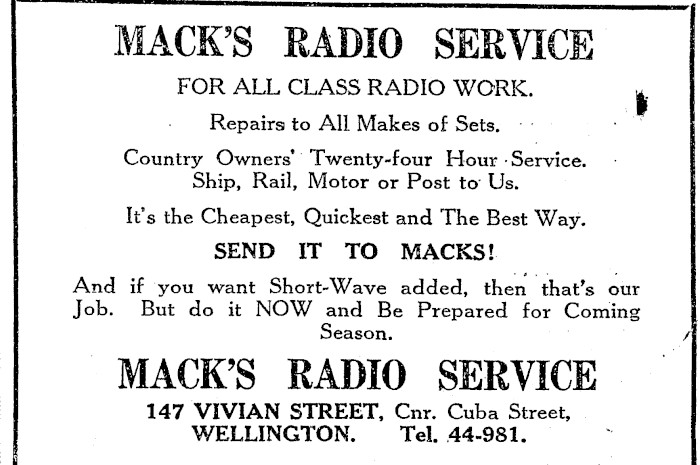 MACK'S RADIO SERVICE

FOR ALL CLASS RADIO WORK.

Repairs to All Makes of Sets.

Country Owners' Twenty-four Hour Service. Ship, Rail, Motor or Post to Us.

It's the Cheapest, Quickest and The Best Way.

SEND IT TO MACKS!

And if you want Short-Wave added, then that's our Job. But do it NOW and Be Prepared for Coming Season.

MACK'S RADIO SERVICE

147 VIVIAN STREET, Cnr. Cuba Street,
WELLINGTON. Tel. 44-981.